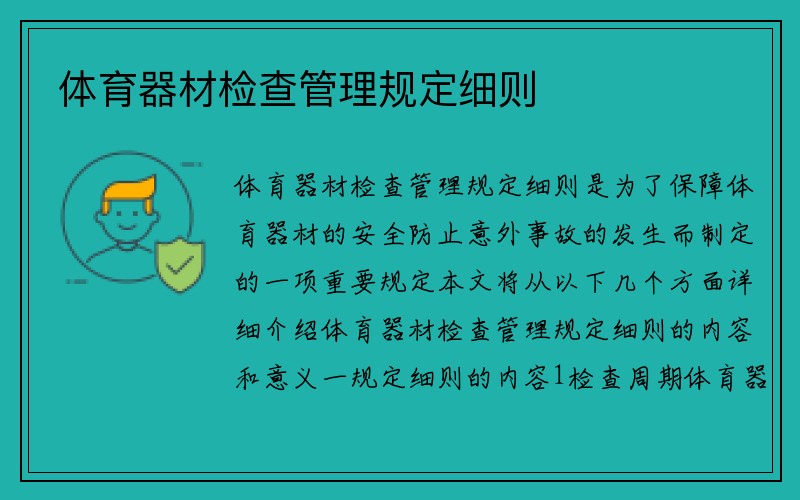 体育器材检查管理规定细则

体育器材检查管理规定细则是为了保障体育器材的安全防止意外事故的发生而制定的一项重要规定本文将从以下几个方面详细介绍体育器材检查管理规定细则的内容和意义一规定细则的内容1检查周期体育器